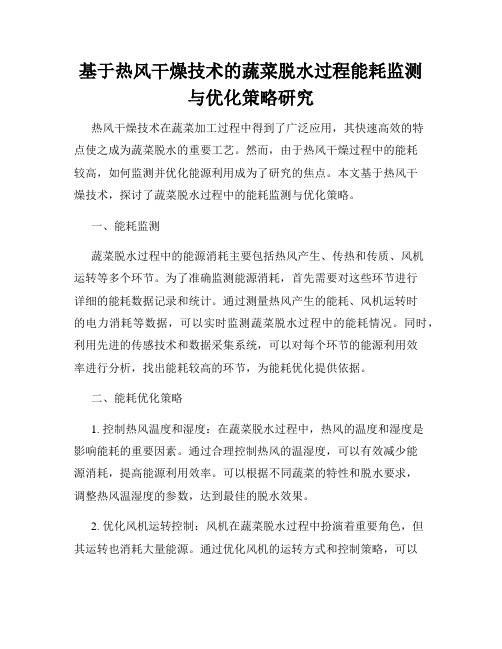 基于热风干燥技术的蔬菜脱水过程能耗监测与优化策略研究

热风干燥技术在蔬菜加工过程中得到了广泛应用，其快速高效的特点使之成为蔬菜脱水的重要工艺。然而，由于热风干燥过程中的能耗较高，如何监测并优化能源利用成为了研究的焦点。本文基于热风干燥技术，探讨了蔬菜脱水过程中的能耗监测与优化策略。

一、能耗监测

蔬菜脱水过程中的能源消耗主要包括热风产生、传热和传质、风机运转等多个环节。为了准确监测能源消耗，首先需要对这些环节进行详细的能耗数据记录和统计。通过测量热风产生的能耗、风机运转时的电力消耗等数据，可以实时监测蔬菜脱水过程中的能耗情况。同时，利用先进的传感技术和数据采集系统，可以对每个环节的能源利用效率进行分析，找出能耗较高的环节，为能耗优化提供依据。

二、能耗优化策略

1. 控制热风温度和湿度：在蔬菜脱水过程中，热风的温度和湿度是影响能耗的重要因素。通过合理控制热风的温湿度，可以有效减少能源消耗，提高能源利用效率。可以根据不同蔬菜的特性和脱水要求，调整热风温湿度的参数，达到最佳的脱水效果。

2. 优化风机运转控制：风机在蔬菜脱水过程中扮演着重要角色，但其运转也消耗大量能源。通过优化风机的运转方式和控制策略，可以